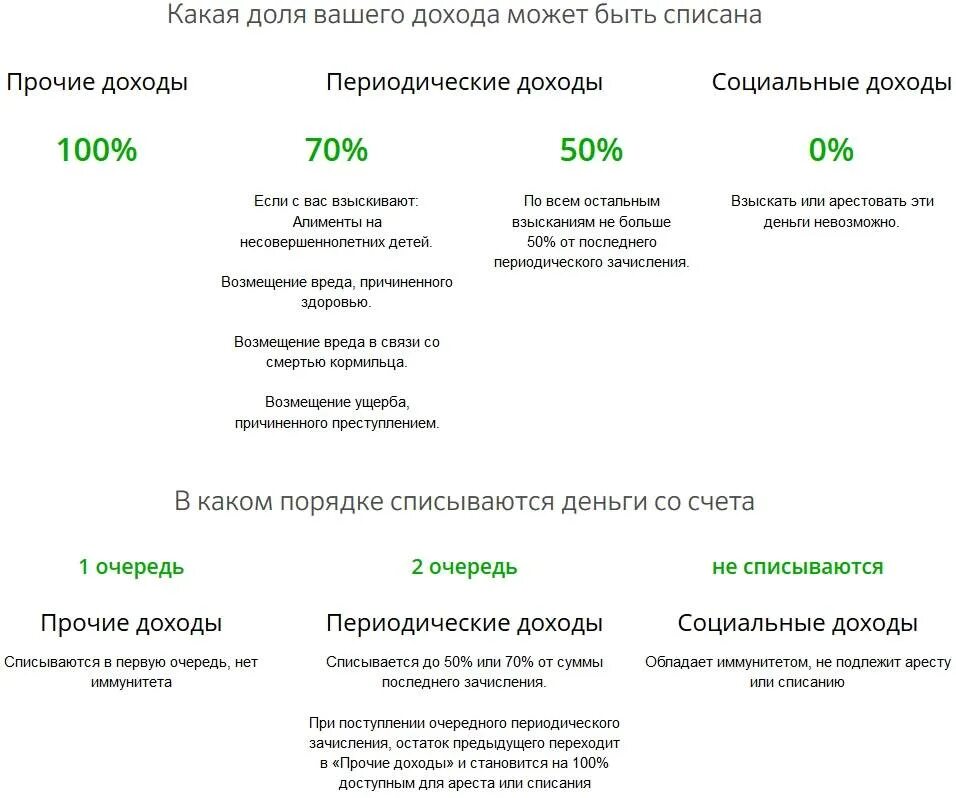 Какая доля вашего дохода может быть списана

Прочие доходы

100%

Периодические доходы

70%

Если с вас взыскивают:
Алименты на несовершеннолетних детей.

Возмещение вреда, причиненного здоровью.

Возмещение вреда в связи со смертью кормильца.

Возмещение ущерба, причиненного преступлением.

50%

По всем остальным взысканиям не больше 50% от последнего периодического зачисления.

Социальные доходы

0%

Взыскать или арестовать эти деньги невозможно.

В каком порядке списываются деньги со счета

1 очередь

Прочие доходы

Списываются в первую очередь, нет иммунитета

2 очередь

Периодические доходы

Списывается до 50% или 70% от суммы последнего зачисления.

При поступлении очередного периодического зачисления, остаток предыдущего переходит в «Прочие доходы» и становится на 100% доступным для ареста или списания

не списываются

Социальные доходы

Обладает иммунитетом, не подлежит аресту или списанию